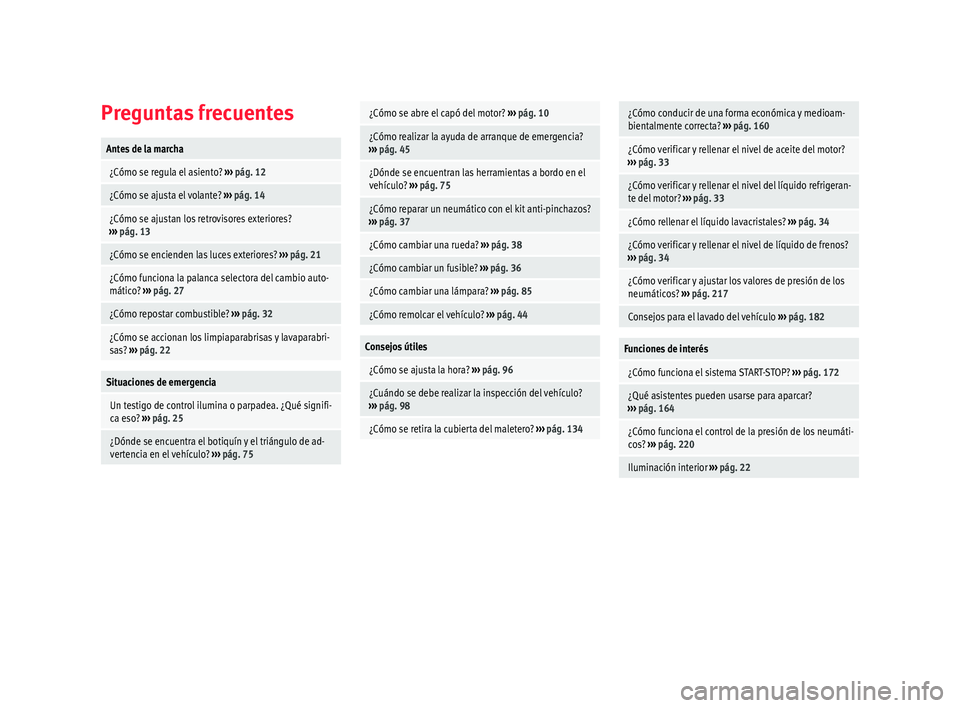 Preguntas frecuentes

Antes de la marcha

¿Cómo se regula el asiento? ››› pág. 12

¿Cómo se ajusta el volante? ››› pág. 14

¿Cómo se ajustan los retrovisores exteriores? ››› pág. 13

¿Cómo se encienden las luces exteriores? ››› pág. 21

¿Cómo funciona la palanca selectora del cambio automático? ››› pág. 27

¿Cómo repostar combustible? ››› pág. 32

¿Cómo se accionan los limpiaparabrisas y lavaparabrisas? ››› pág. 22

Situaciones de emergencia

Un testigo de control ilumina o parpadea. ¿Qué significa eso? ››› pág. 25

¿Dónde se encuentra el botiquín y el triángulo de advertencia en el vehículo? ››› pág. 75

¿Cómo se abre el capó del motor? ››› pág. 10

¿Cómo realizar la ayuda de arranque de emergencia? ››› pág. 45

¿Dónde se encuentran las herramientas a bordo en el vehículo? ››› pág. 75

¿Cómo reparar un neumático con el kit anti-pinchazos? ››› pág. 37

¿Cómo cambiar una rueda? ››› pág. 38

¿Cómo cambiar un fusible? ››› pág. 36

¿Cómo cambiar una lámpara? ››› pág. 85

¿Cómo remolcar el vehículo? ››› pág. 44

Consejos útiles

¿Cómo se ajusta la hora? ››› pág. 96

¿Cuándo se debe realizar la inspección del vehículo? ››› pág. 98

¿Cómo se retira la cubierta del maletero? ››› pág. 134

¿Cómo conducir de una forma económica y medioambientalmente correcta? ››› pág. 160

¿Cómo verificar y rellenar el nivel de aceite del motor? ››› pág. 33

¿Cómo verificar y rellenar el nivel del líquido refrigerante del motor? ››› pág. 33

¿Cómo rellenar el líquido lavacristales? ››› pág. 34

¿Cómo verificar y rellenar el nivel de líquido de frenos? ››› pág. 34

¿Cómo verificar y ajustar los valores de presión de los neumáticos? ››› pág. 217

Consejos para el lavado del vehículo ››› pág. 182

Funciones de interés

¿Cómo funciona el sistema START-STOP? ››› pág. 172

¿Qué asistentes pueden usarse para aparcar? ››› pág. 164

¿Cómo funciona el control de la presión de los neumáticos? ››› pág. 220

Iluminación interior ››› pág. 22

carmanualsonline.info